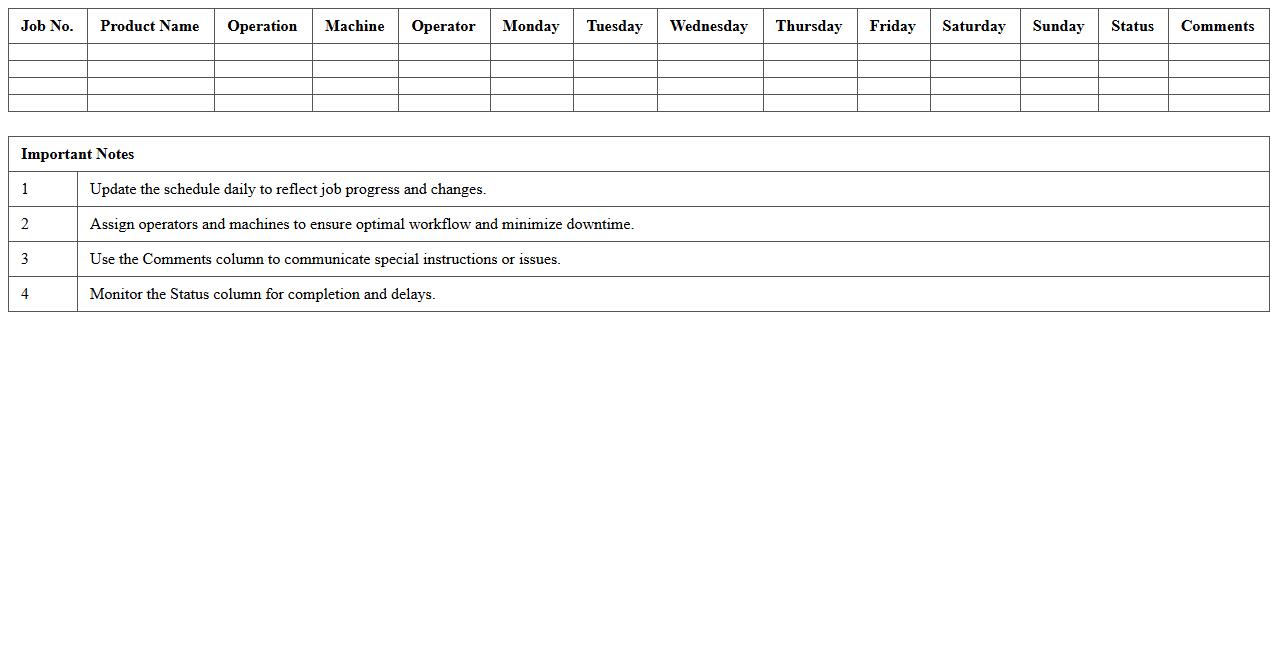 | Job No. | Product Name | Operation | Machine | Operator | Monday | Tuesday | Wednesday | Thursday | Friday | Saturday | Sunday | Status | Comments |
|---|---|---|---|---|---|---|---|---|---|---|---|---|---|
| | | | | | | | | | | | | | |
| | | | | | | | | | | | | | |
| | | | | | | | | | | | | | |
| | | | | | | | | | | | | | |

| Important Notes | |
|---|---|
| 1 | Update the schedule daily to reflect job progress and changes. |
| 2 | Assign operators and machines to ensure optimal workflow and minimize downtime. |
| 3 | Use the Comments column to communicate special instructions or issues. |
| 4 | Monitor the Status column for completion and delays. |